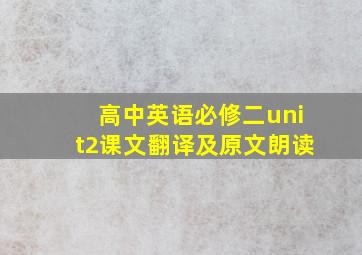 高中英语必修二unit2课文翻译及原文朗读